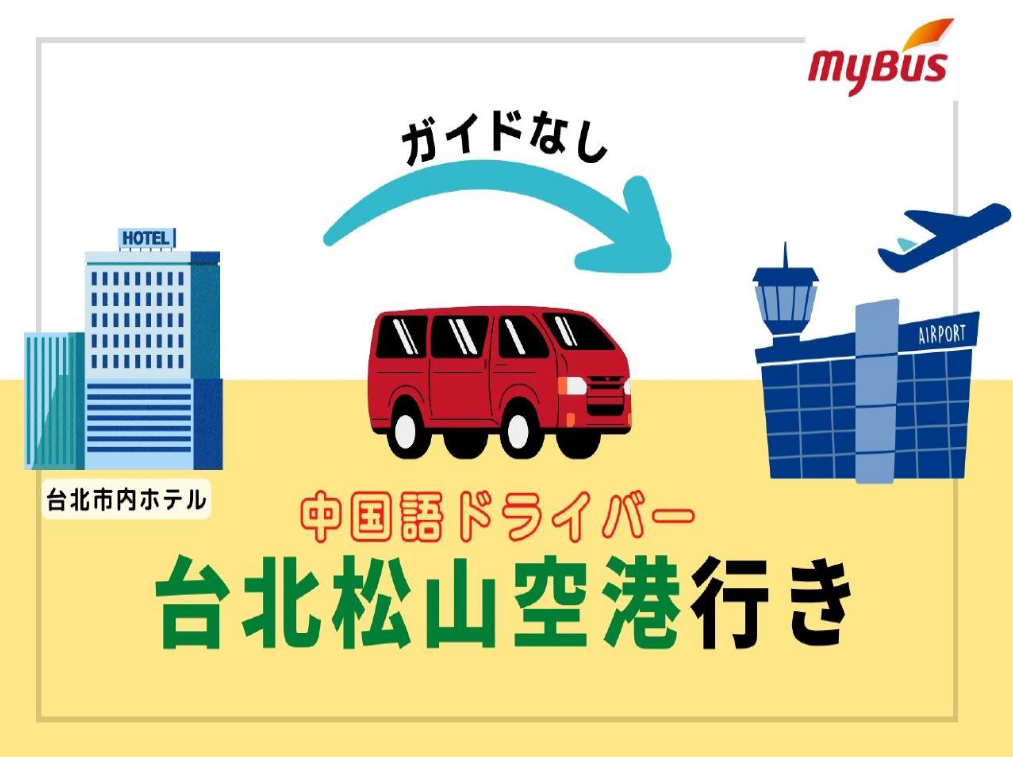 myBus

ガイドなし

HOTEL

AIRPORT

台北市内ホテル

中国語ドライバー

台北松山空港行き